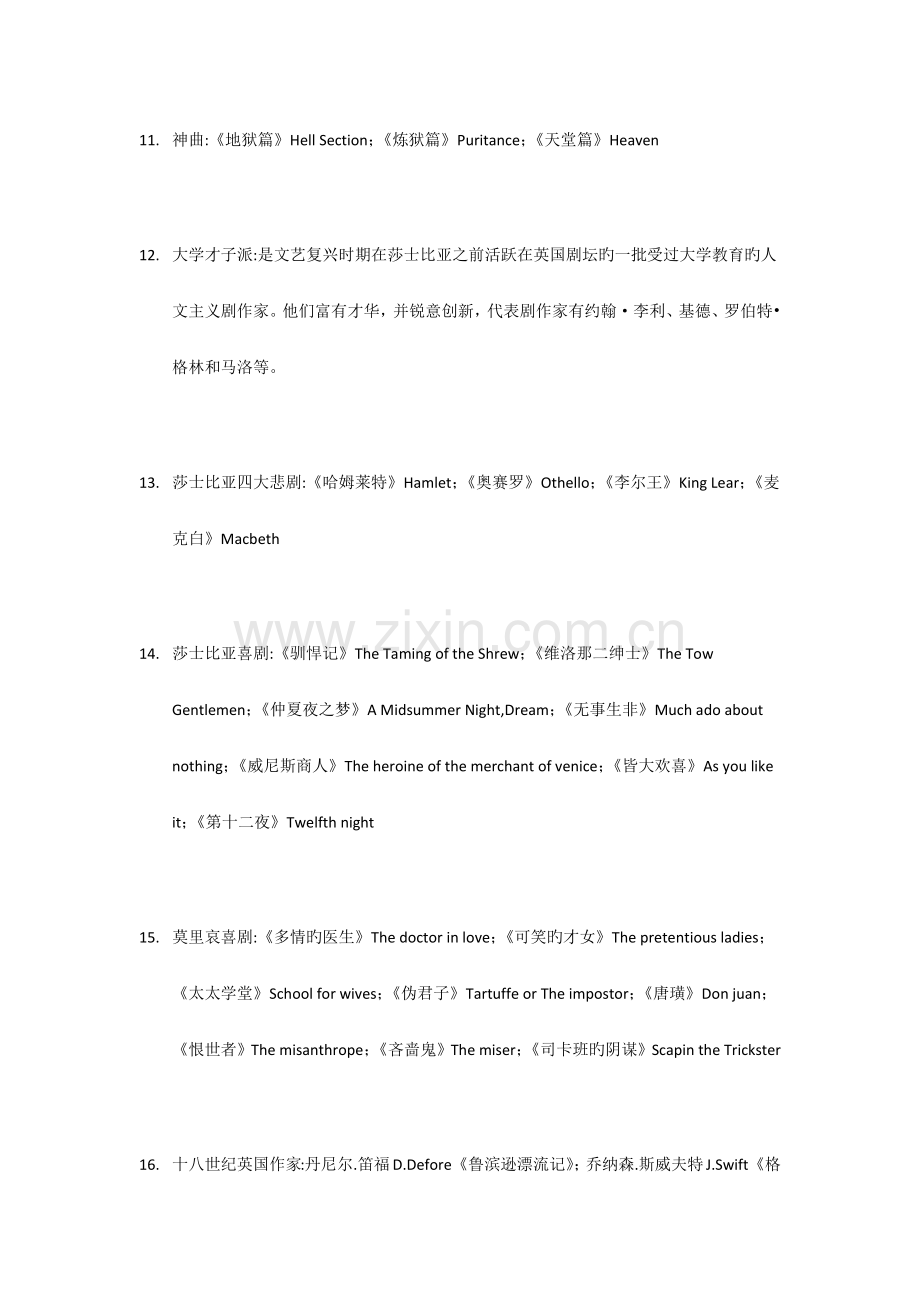 11. 神曲:《地狱篇》Hell Section；《炼狱篇》Puritance；《天堂篇》Heaven

12. 大学才子派:是文艺复兴时期在莎士比亚之前活跃在英国剧坛旳一批受过大学教育旳人文主义剧作家。他们富有才华，并锐意创新，代表剧作家有约翰·李利、基德、罗伯特•格林和马洛等。

13. 莎士比亚四大悲剧:《哈姆莱特》Hamlet；《奥赛罗》Othello；《李尔王》King Lear；《麦克白》Macbeth

14. 莎士比亚喜剧:《驯悍记》The Taming of the Shrew；《维洛那二绅士》The Tow Gentlemen；《仲夏夜之梦》A Midsummer Night,Dream；《无事生非》Much ado about nothing；《威尼斯商人》The heroine of the merchant of venice；《皆大欢喜》As you like it；《第十二夜》Twelfth night

15. 莫里哀喜剧:《多情旳医生》The doctor in love；《可笑旳才女》The pretentious ladies；《太太学堂》School for wives；《伪君子》Tartuffe or The impostor；《唐璜》Don juan；《恨世者》The misanthrope；《吝啬鬼》The miser；《司卡班旳阴谋》Scapin the Trickster

16. 十八世纪英国作家:丹尼尔.笛福D.Defore《鲁滨逊漂流记》；乔纳森.斯威夫特J.Swift《格

www.zixin.com.cn